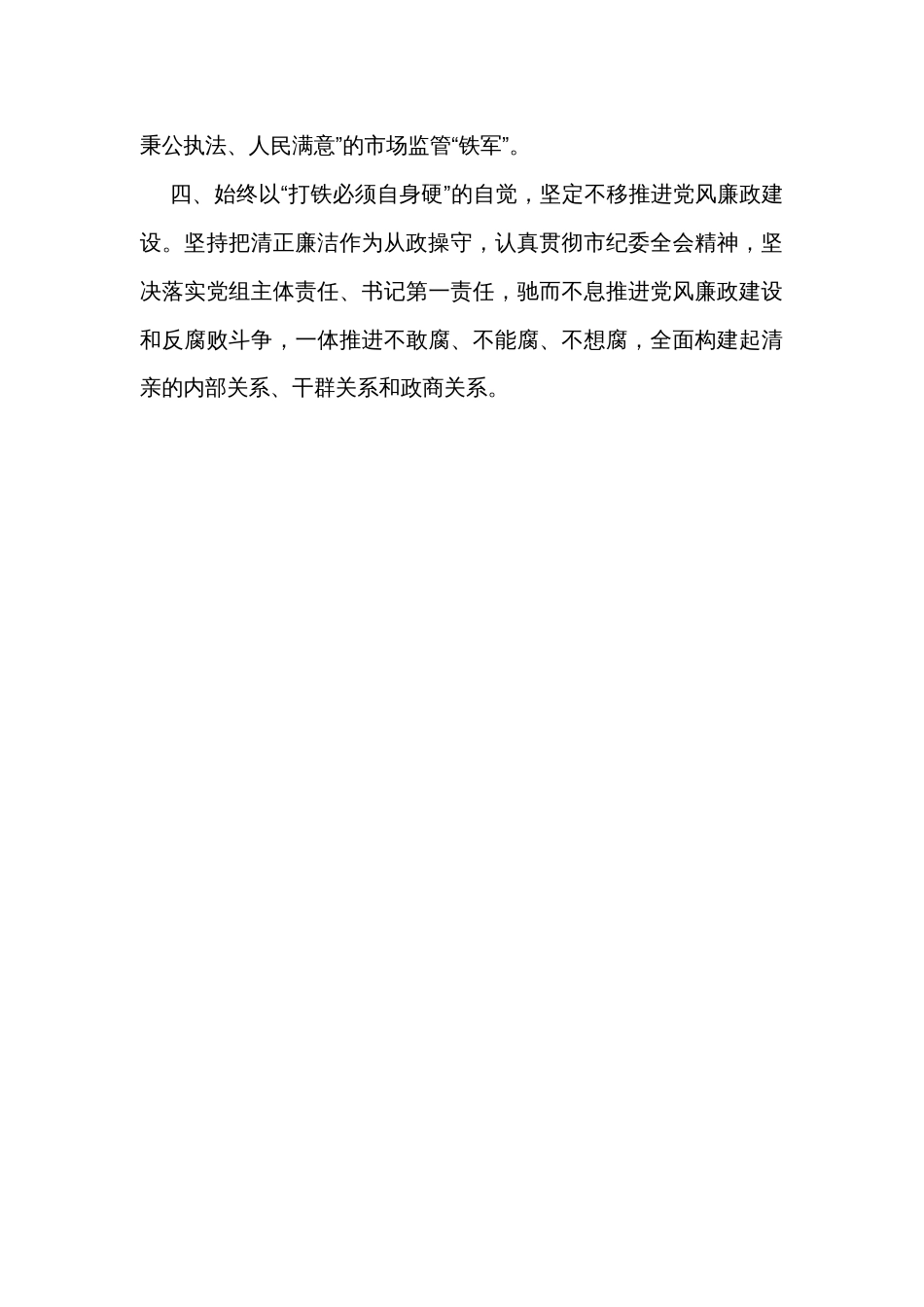 秉公执法、人民满意”的市场监管“铁军”。

四、始终以“打铁必须自身硬”的自觉，坚定不移推进党风廉政建设。坚持把清正廉洁作为从政操守，认真贯彻市纪委全会精神，坚决落实党组主体责任、书记第一责任，驰而不息推进党风廉政建设和反腐败斗争，一体推进不敢腐、不能腐、不想腐，全面构建起清亲的内部关系、干群关系和政商关系。